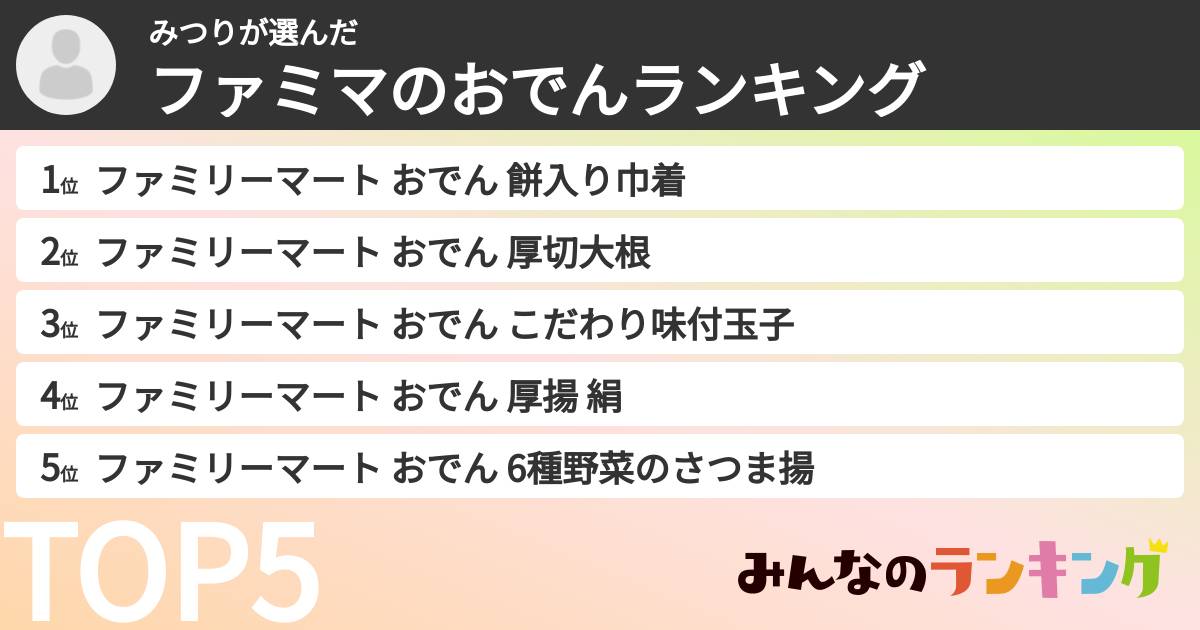 みつりが選んだ
ファミマのおでんランキング

1位 ファミリーマート おでん 餅入り巾着
2位 ファミリーマート おでん 厚切大根
3位 ファミリーマート おでん こだわり味付玉子
4位 ファミリーマート おでん 厚揚 絹
5位 ファミリーマート おでん 6種野菜のさつま揚

TOP5

みんなのランキング